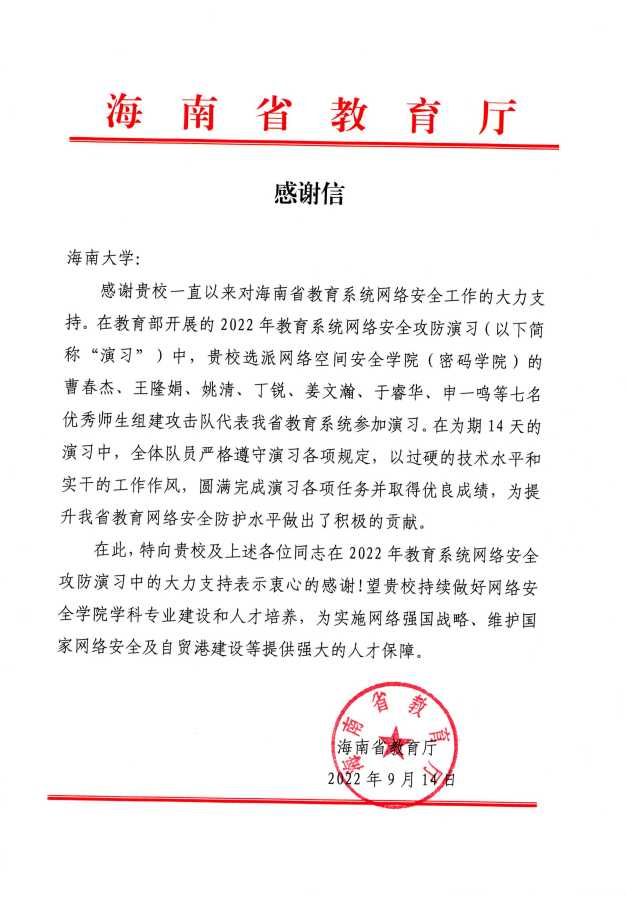 海南省教育厅

感谢信

海南大学：

感谢贵校一直以来对海南省教育系统网络安全工作的大力支持。在教育部开展的 2022 年教育系统网络安全攻防演习（以下简称“演习”）中，贵校选派网络空间安全学院（密码学院）的曹春杰、王隆娟、姚清、丁锐、姜文瀚、于睿华、申一鸣等七名优秀师生组建攻击队代表我省教育系统参加演习。在为期 14 天的演习中，全体队员严格遵守演习各项规定，以过硬的技术水平和实干的工作作风，圆满完成演习各项任务并取得优良成绩，为提升我省教育网络安全防护水平做出了积极的贡献。

在此，特向贵校及上述各位同志在 2022 年教育系统网络安全攻防演习中的大力支持表示衷心的感谢！望贵校持续做好网络安全学院学科专业建设和人才培养，为实施网络强国战略、维护国家网络安全及自贸港建设等提供强大的人才保障。

海南省教育厅
海南省教育厅
2022 年 9 月 14 日